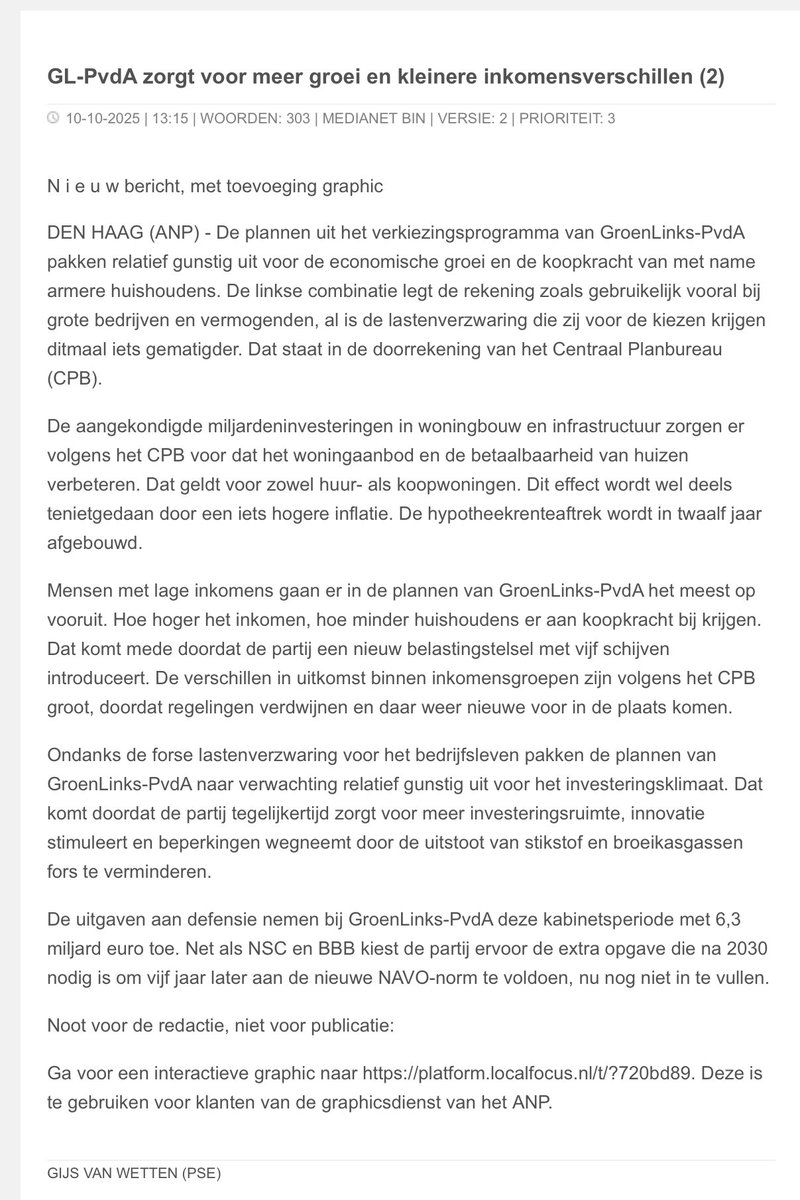 GL-PvdA zorgt voor meer groei en kleinere inkomensverschillen (2)

10-10-2025 | 13:15 | WOORDEN: 303 | MEDIANET BIN | VERSIE: 2 | PRIORITEIT: 3

N i e u w bericht, met toevoeging graphic

DEN HAAG (ANP) - De plannen uit het verkiezingsprogramma van GroenLinks-PvdA pakken relatief gunstig uit voor de economische groei en de koopkracht van met name armere huishoudens. De linkse combinatie legt de rekening zoals gebruikelijk vooral bij grote bedrijven en vermogenden, al is de lastenverzwaring die zij voor de kiezen krijgen ditmaal iets gematigder. Dat staat in de doorrekening van het Centraal Planbureau (CPB).

De aangekondigde miljardeninvesteringen in woningbouw en infrastructuur zorgen er volgens het CPB voor dat het woningaanbod en de betaalbaarheid van huizen verbeteren. Dat geldt voor zowel huur- als koopwoningen. Dit effect wordt wel deels tenietgedaan door een iets hogere inflatie. De hypotheekrenteaftrek wordt in twaalf jaar afgebouwd.

Mensen met lage inkomens gaan er in de plannen van GroenLinks-PvdA het meest op vooruit. Hoe hoger het inkomen, hoe minder huishoudens er aan koopkracht bij krijgen. Dat komt mede doordat de partij een nieuw belastingstelsel met vijf schijven introduceert. De verschillen in uitkomst binnen inkomensgroepen zijn volgens het CPB groot, doordat regelingen verdwijnen en daar weer nieuwe voor in de plaats komen.

Ondanks de forse lastenverzwaring voor het bedrijfsleven pakken de plannen van GroenLinks-PvdA naar verwachting relatief gunstig uit voor het investeringsklimaat. Dat komt doordat de partij tegelijkertijd zorgt voor meer investeringsruimte, innovatie stimuleert en beperkingen wegneemt door de uitstoot van stikstof en broeikasgassen fors te verminderen.

De uitgaven aan defensie nemen bij GroenLinks-PvdA deze kabinetsperiode met 6,3 miljard euro toe. Net als NSC en BBB kiest de partij ervoor de extra opgave die na 2030 nodig is om vijf jaar later aan de nieuwe NAVO-norm te voldoen, nu nog niet in te vullen.

Noot voor de redactie, niet voor publicatie:

Ga voor een interactieve graphic naar https://platform.localfocus.nl/t/?720bd89. Deze is te gebruiken voor klanten van de graphicsdienst van het ANP.

GIJS VAN WETTEN (PSE)